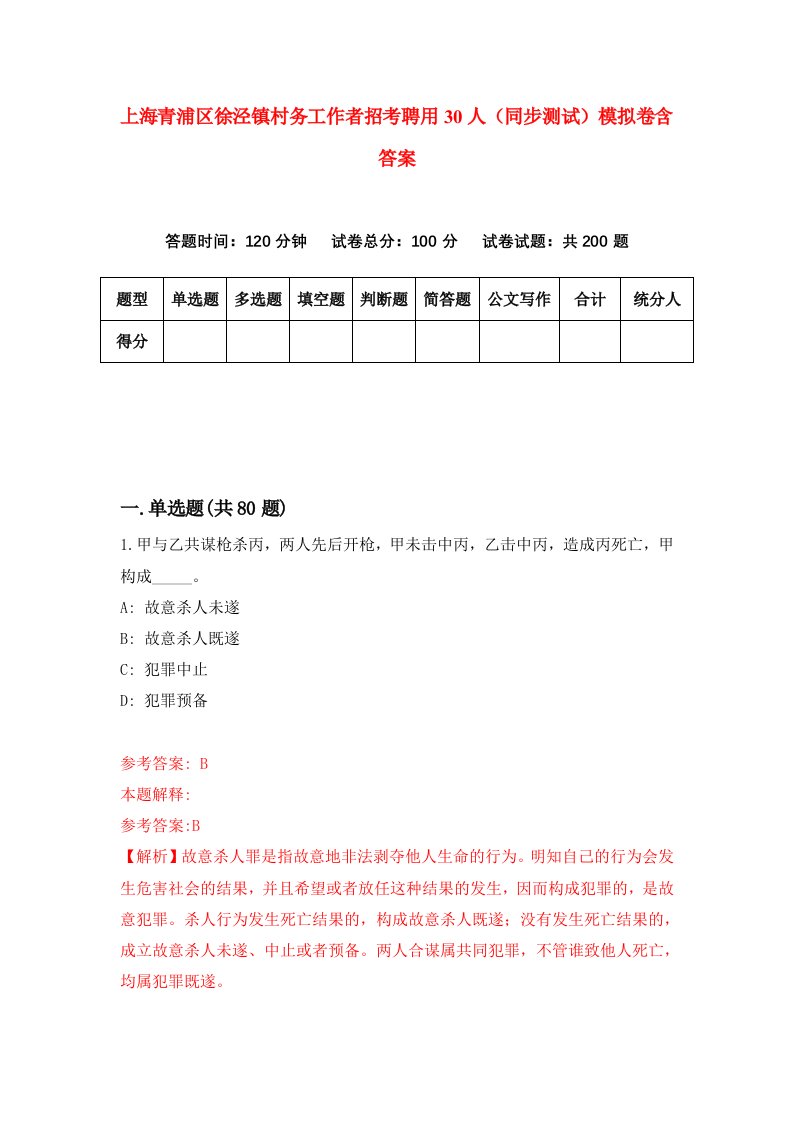 上海青浦区徐泾镇村务工作者招考聘用30人（同步测试）模拟卷含答案

答题时间：120分钟　试卷总分：100分　试卷试题：共200题

| 题型 | 单选题 | 多选题 | 填空题 | 判断题 | 简答题 | 公文写作 | 合计 | 统分人 |
|---|---|---|---|---|---|---|---|---|
| 得分 | | | | | | | | |

一.单选题(共80题)

1.甲与乙共谋枪杀丙，两人先后开枪，甲未击中丙，乙击中丙，造成丙死亡，甲构成_____。

A: 故意杀人未遂

B: 故意杀人既遂

C: 犯罪中止

D: 犯罪预备

参考答案: B

本题解释:

参考答案:B

【解析】故意杀人罪是指故意地非法剥夺他人生命的行为。明知自己的行为会发生危害社会的结果，并且希望或者放任这种结果的发生，因而构成犯罪的，是故意犯罪。杀人行为发生死亡结果的，构成故意杀人既遂；没有发生死亡结果的，成立故意杀人未遂、中止或者预备。两人合谋属共同犯罪，不管谁致他人死亡，均属犯罪既遂。